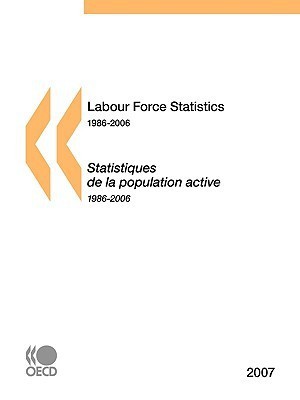 Labour Force Statistics
1986-2006

Statistiques de la population active
1986-2006

OECD

2007